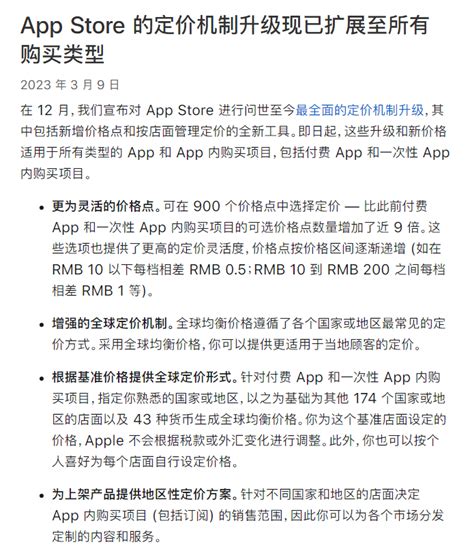 App Store 的定价机制升级现已扩展至所有购买类型

2023 年 3 月 9 日

在 12 月，我们宣布对 App Store 进行问世至今最全面的定价机制升级，其中包括新增价格点和按店面管理定价的全新工具。即日起，这些升级和新价格适用于所有类型的 App 和 App 内购买项目，包括付费 App 和一次性 App 内购买项目。

• 更为灵活的价格点。可在 900 个价格点中选择定价 — 比此前付费 App 和一次性 App 内购买项目的可选价格点数量增加了近 9 倍。这些选项也提供了更高的定价灵活度，价格点按价格区间逐渐递增 (如在 RMB 10 以下每档相差 RMB 0.5；RMB 10 到 RMB 200 之间每档相差 RMB 1 等)。

• 增强的全球定价机制。全球均衡价格遵循了各个国家或地区最常见的定价方式。采用全球均衡价格，你可以提供更适用于当地顾客的定价。

• 根据基准价格提供全球定价形式。针对付费 App 和一次性 App 内购买项目，指定你熟悉的国家或地区，以之为基础为其他 174 个国家或地区的店面以及 43 种货币生成全球均衡价格。你为这个基准店面设定的价格，Apple 不会根据税款或外汇变化进行调整。此外，你也可以按个人喜好为每个店面自行设定价格。

• 为上架产品提供地区性定价方案。针对不同国家和地区的店面决定 App 内购买项目 (包括订阅) 的销售范围，因此你可以为各个市场分发定制的内容和服务。